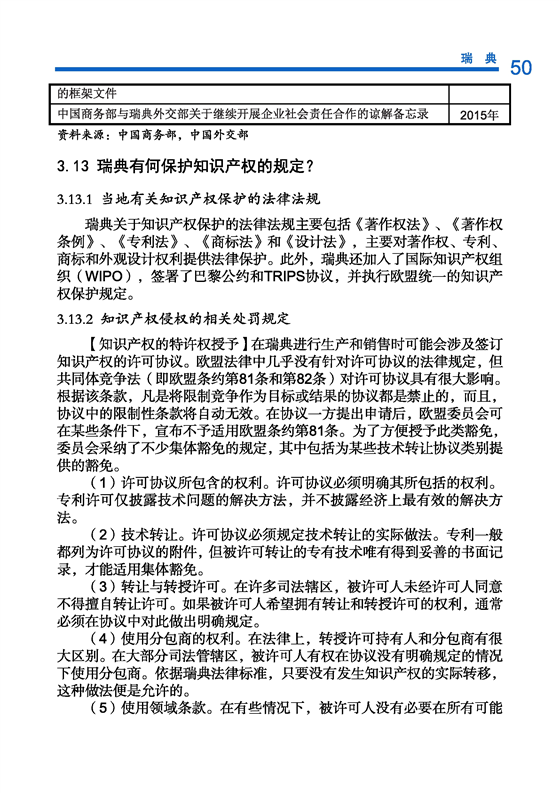 瑞 典 50

| 的框架文件 | |
|---|---|
| 中国商务部与瑞典外交部关于继续开展企业社会责任合作的谅解备忘录 | 2015年 |

资料来源：中国商务部，中国外交部

3.13 瑞典有何保护知识产权的规定？

3.13.1 当地有关知识产权保护的法律法规

瑞典关于知识产权保护的法律法规主要包括《著作权法》、《著作权条例》、《专利法》、《商标法》和《设计法》，主要对著作权、专利、商标和外观设计权利提供法律保护。此外，瑞典还加入了国际知识产权组织（WIPO），签署了巴黎公约和TRIPS协议，并执行欧盟统一的知识产权保护规定。

3.13.2 知识产权侵权的相关处罚规定

【知识产权的特许权授予】在瑞典进行生产和销售时可能会涉及签订知识产权的许可协议。欧盟法律中几乎没有针对许可协议的法律规定，但共同体竞争法（即欧盟条约第81条和第82条）对许可协议具有很大影响。根据该条款，凡是将限制竞争作为目标或结果的协议都是禁止的，而且，协议中的限制性条款将自动无效。在协议一方提出申请后，欧盟委员会可在某些条件下，宣布不予适用欧盟条约第81条。为了方便授予此类豁免，委员会采纳了不少集体豁免的规定，其中包括为某些技术转让协议类别提供的豁免。

（1）许可协议所包含的权利。许可协议必须明确其所包括的权利。专利许可仅披露技术问题的解决方法，并不披露经济上最有效的解决方法。

（2）技术转让。许可协议必须规定技术转让的实际做法。专利一般都列为许可协议的附件，但被许可转让的专有技术唯有得到妥善的书面记录，才能适用集体豁免。

（3）转让与转授许可。在许多司法辖区，被许可人未经许可人同意不得擅自转让许可。如果被许可人希望拥有转让和转授许可的权利，通常必须在协议中对此做出明确规定。

（4）使用分包商的权利。在法律上，转授许可持有人和分包商有很大区别。在大部分司法管辖区，被许可人有权在协议没有明确规定的情况下使用分包商。依据瑞典法律标准，只要没有发生知识产权的实际转移，这种做法便是允许的。

（5）使用领域条款。在有些情况下，被许可人没有必要在所有可能